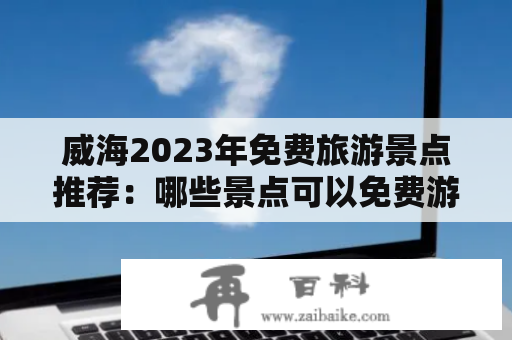 威海2023年免费旅游景点推荐：哪些景点可以免费游

再 百科
www.zaibaike.com